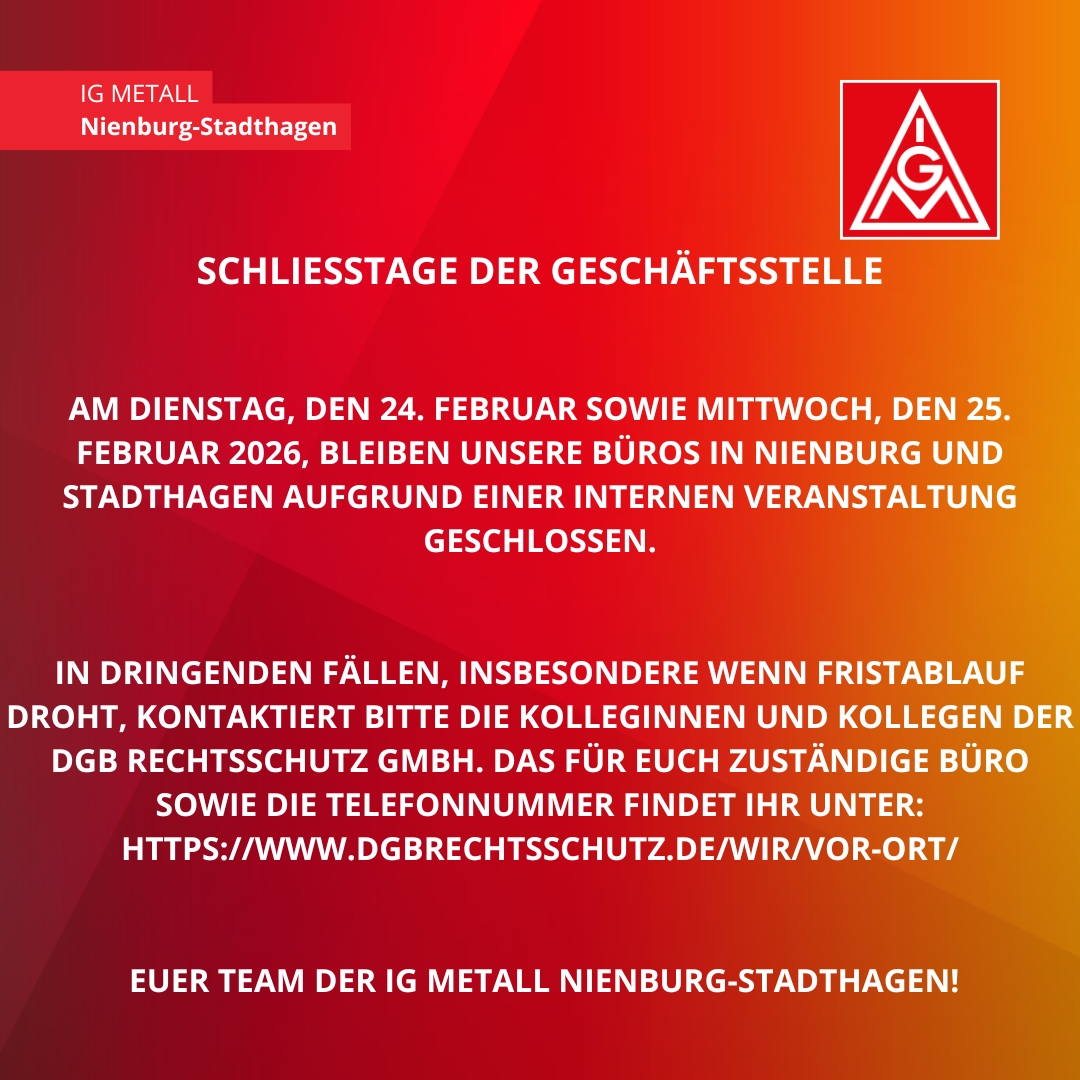 IG METALL
Nienburg-Stadthagen

IGM

SCHLIESSTAGE DER GESCHÄFTSSTELLE

AM DIENSTAG, DEN 24. FEBRUAR SOWIE MITTWOCH, DEN 25. FEBRUAR 2026, BLEIBEN UNSERE BÜROS IN NIENBURG UND STADTHAGEN AUFGRUND EINER INTERNEN VERANSTALTUNG GESCHLOSSEN.

IN DRINGENDEN FÄLLEN, INSBESONDERE WENN FRISTABLAUF DROHT, KONTAKTIERT BITTE DIE KOLLEGINNEN UND KOLLEGEN DER DGB RECHTSSCHUTZ GMBH. DAS FÜR EUCH ZUSTÄNDIGE BÜRO SOWIE DIE TELEFONNUMMER FINDET IHR UNTER: HTTPS://WWW.DGBRECHTSSCHUTZ.DE/WIR/VOR-ORT/

EUER TEAM DER IG METALL NIENBURG-STADTHAGEN!